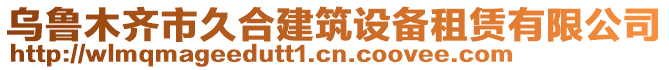 乌鲁木齐市久合建筑设备租赁有限公司
http://wlmqmageedutt1.cn.coovee.com